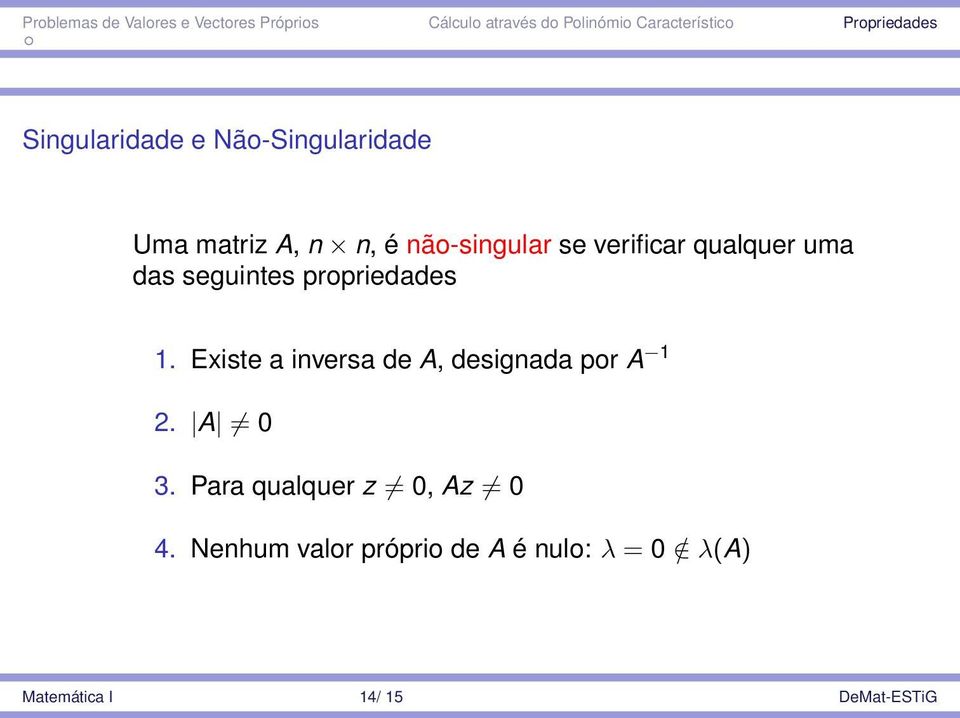 Problemas de Valores e Vectores Próprios
Cálculo através do Polinómio Característico
Propriedades

Singularidade e Não-Singularidade

Uma matriz $A$, $n \times n$, é não-singular se verificar qualquer uma das seguintes propriedades

1. Existe a inversa de $A$, designada por $A^{-1}$
2. $|A| \neq 0$
3. Para qualquer $z \neq 0$, $Az \neq 0$
4. Nenhum valor próprio de $A$ é nulo: $\lambda = 0 \notin \lambda(A)$

Matemática I
14/ 15
DeMat-ESTiG